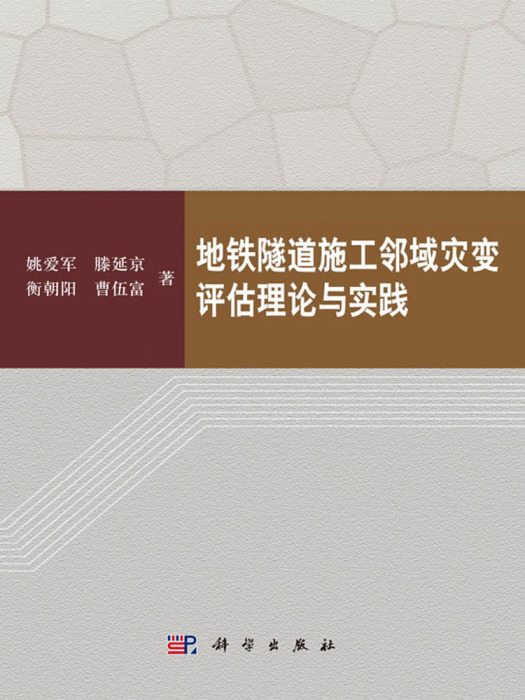 姚爱军　滕延京
衡朝阳　曹伍富　著

地铁隧道施工邻域灾变评估理论与实践

科学出版社